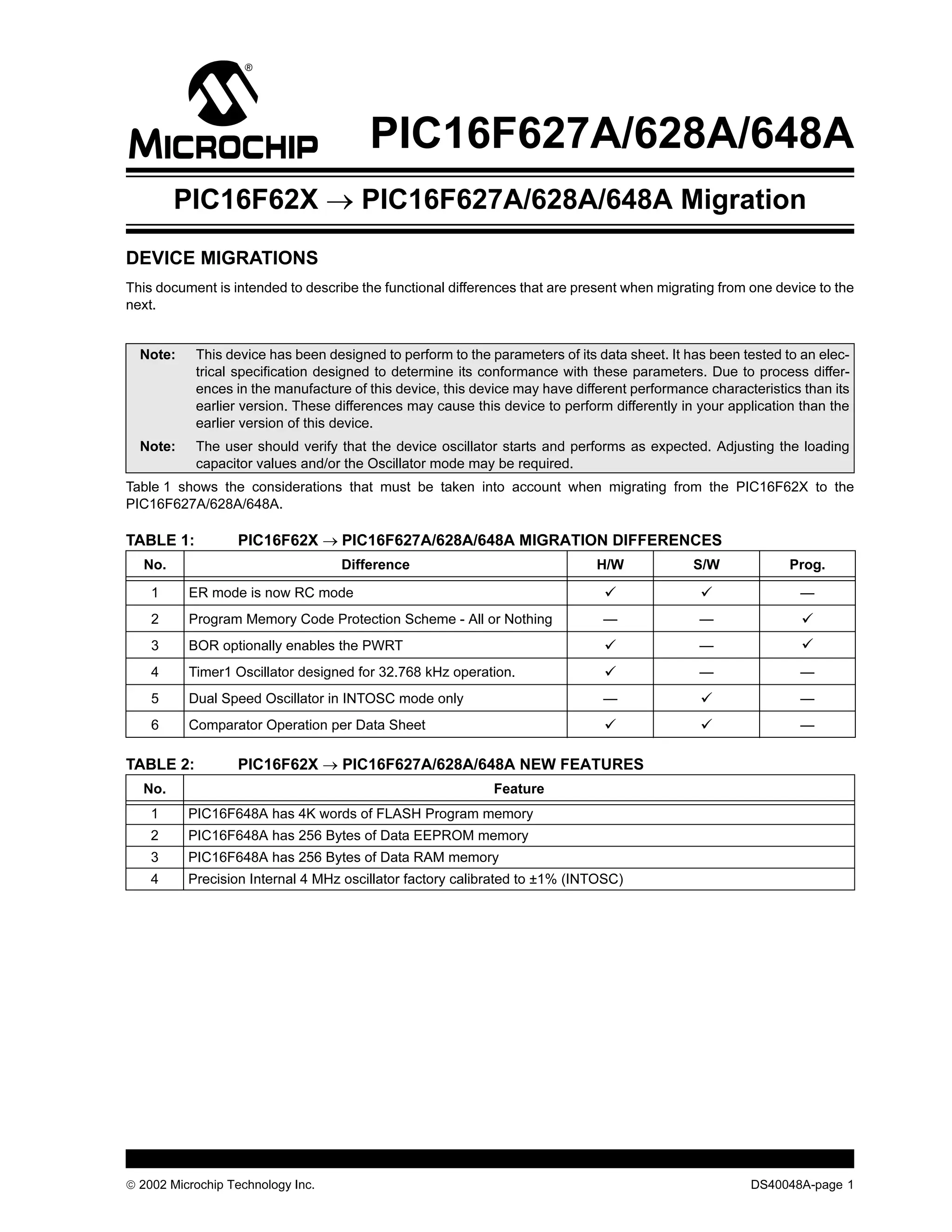 MICROCHIP

PIC16F627A/628A/648A

PIC16F62X → PIC16F627A/628A/648A Migration

DEVICE MIGRATIONS

This document is intended to describe the functional differences that are present when migrating from one device to the next.

Note: This device has been designed to perform to the parameters of its data sheet. It has been tested to an electrical specification designed to determine its conformance with these parameters. Due to process differences in the manufacture of this device, this device may have different performance characteristics than its earlier version. These differences may cause this device to perform differently in your application than the earlier version of this device.

Note: The user should verify that the device oscillator starts and performs as expected. Adjusting the loading capacitor values and/or the Oscillator mode may be required.

Table 1 shows the considerations that must be taken into account when migrating from the PIC16F62X to the PIC16F627A/628A/648A.

TABLE 1: PIC16F62X → PIC16F627A/628A/648A MIGRATION DIFFERENCES

| No. | Difference | H/W | S/W | Prog. |
|---|---|---|---|---|
| 1 | ER mode is now RC mode | ✓ | ✓ | — |
| 2 | Program Memory Code Protection Scheme - All or Nothing | — | — | ✓ |
| 3 | BOR optionally enables the PWRT | ✓ | — | ✓ |
| 4 | Timer1 Oscillator designed for 32.768 kHz operation. | ✓ | — | — |
| 5 | Dual Speed Oscillator in INTOSC mode only | — | ✓ | — |
| 6 | Comparator Operation per Data Sheet | ✓ | ✓ | — |

TABLE 2: PIC16F62X → PIC16F627A/628A/648A NEW FEATURES

| No. | Feature |
|---|---|
| 1 | PIC16F648A has 4K words of FLASH Program memory |
| 2 | PIC16F648A has 256 Bytes of Data EEPROM memory |
| 3 | PIC16F648A has 256 Bytes of Data RAM memory |
| 4 | Precision Internal 4 MHz oscillator factory calibrated to ±1% (INTOSC) |

© 2002 Microchip Technology Inc.

DS40048A-page 1